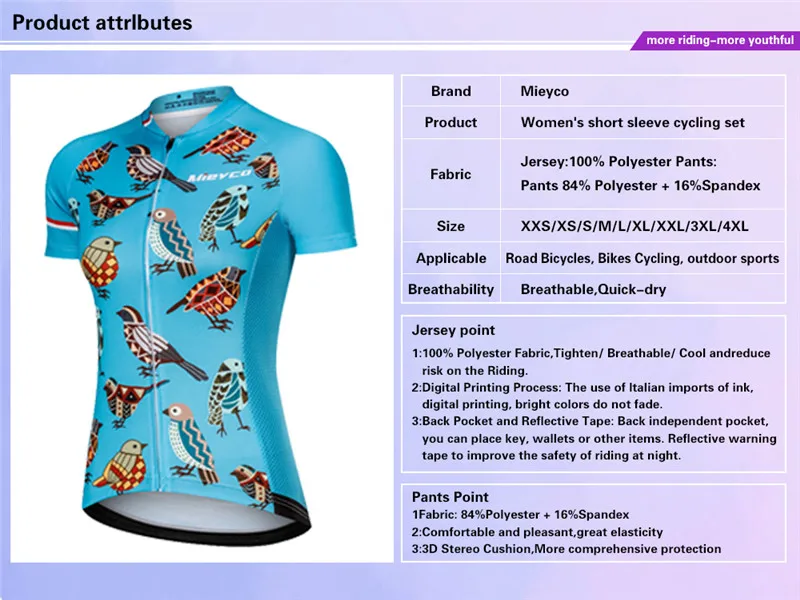 Product attrlbutes

more riding–more youthful

Mieyco

| Brand | Mieyco |
|---|---|
| Product | Women's short sleeve cycling set |
| Fabric | Jersey:100% Polyester Pants: Pants 84% Polyester + 16%Spandex |
| Size | XXS/XS/S/M/L/XL/XXL/3XL/4XL |
| Applicable | Road Bicycles, Bikes Cycling, outdoor sports |
| Breathability | Breathable,Quick–dry |

Jersey point

1:100% Polyester Fabric,Tighten/ Breathable/ Cool andreduce risk on the Riding.

2:Digital Printing Process: The use of Italian imports of ink, digital printing, bright colors do not fade.

3:Back Pocket and Reflective Tape: Back independent pocket, you can place key, wallets or other items. Reflective warning tape to improve the safety of riding at night.

Pants Point

1Fabric: 84%Polyester + 16%Spandex

2:Comfortable and pleasant,great elasticity

3:3D Stereo Cushion,More comprehensive protection